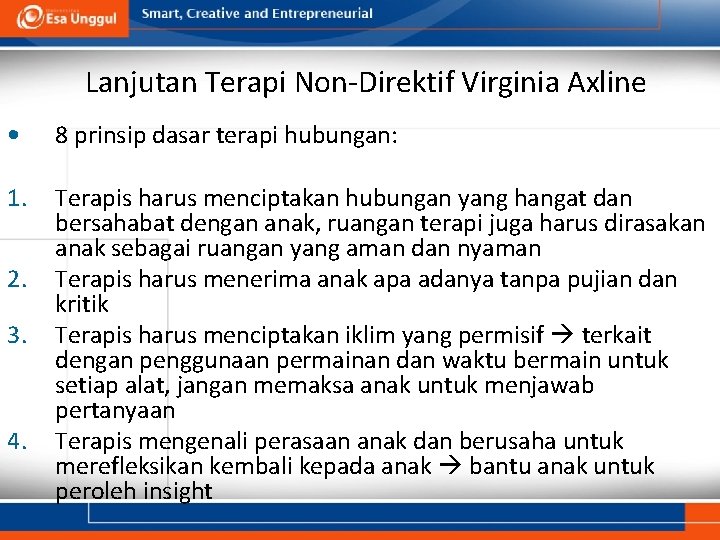 Esa Unggul

Smart, Creative and Entrepreneurial

Lanjutan Terapi Non-Direktif Virginia Axline

• 8 prinsip dasar terapi hubungan:

1. Terapis harus menciptakan hubungan yang hangat dan bersahabat dengan anak, ruangan terapi juga harus dirasakan anak sebagai ruangan yang aman dan nyaman
2. Terapis harus menerima anak apa adanya tanpa pujian dan kritik
3. Terapis harus menciptakan iklim yang permisif → terkait dengan penggunaan permainan dan waktu bermain untuk setiap alat, jangan memaksa anak untuk menjawab pertanyaan
4. Terapis mengenali perasaan anak dan berusaha untuk merefleksikan kembali kepada anak → bantu anak untuk peroleh insight